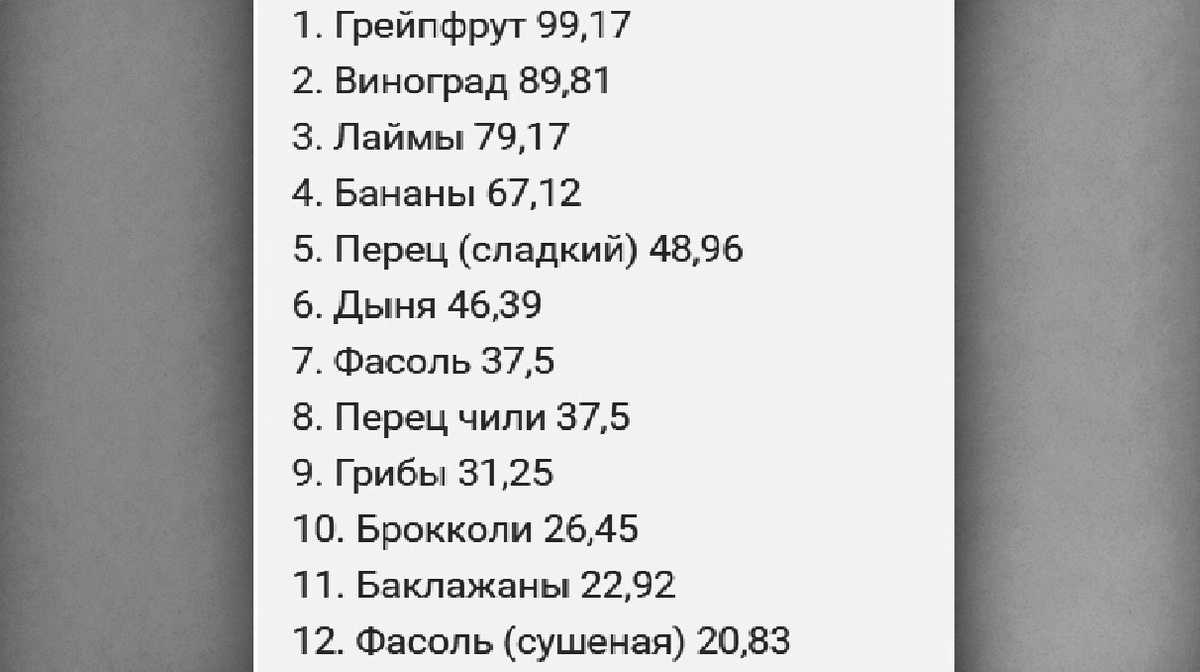 1. Грейпфрут 99,17
2. Виноград 89,81
3. Лаймы 79,17
4. Бананы 67,12
5. Перец (сладкий) 48,96
6. Дыня 46,39
7. Фасоль 37,5
8. Перец чили 37,5
9. Грибы 31,25
10. Брокколи 26,45
11. Баклажаны 22,92
12. Фасоль (сушеная) 20,83